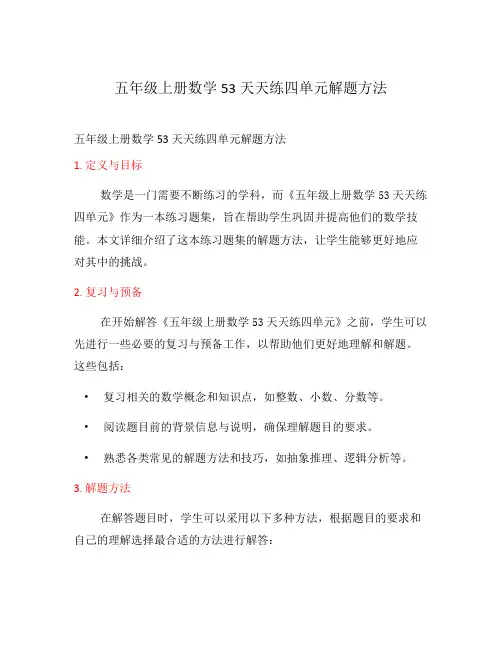 五年级上册数学 53 天天练四单元解题方法

五年级上册数学 53 天天练四单元解题方法

1. 定义与目标

数学是一门需要不断练习的学科，而《五年级上册数学 53 天天练四单元》作为一本练习题集，旨在帮助学生巩固并提高他们的数学技能。本文详细介绍了这本练习题集的解题方法，让学生能够更好地应对其中的挑战。

2. 复习与预备

在开始解答《五年级上册数学 53 天天练四单元》之前，学生可以先进行一些必要的复习与预备工作，以帮助他们更好地理解和解题。这些包括：

• 复习相关的数学概念和知识点，如整数、小数、分数等。

• 阅读题目前的背景信息与说明，确保理解题目的要求。

• 熟悉各类常见的解题方法和技巧，如抽象推理、逻辑分析等。

3. 解题方法

在解答题目时，学生可以采用以下多种方法，根据题目的要求和自己的理解选择最合适的方法进行解答：